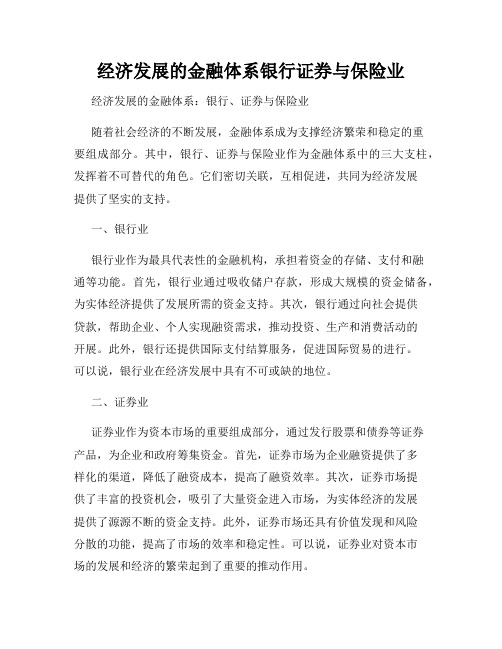 经济发展的金融体系银行证券与保险业

经济发展的金融体系：银行、证券与保险业

随着社会经济的不断发展，金融体系成为支撑经济繁荣和稳定的重要组成部分。其中，银行、证券与保险业作为金融体系中的三大支柱，发挥着不可替代的角色。它们密切关联，互相促进，共同为经济发展提供了坚实的支持。

一、银行业

银行业作为最具代表性的金融机构，承担着资金的存储、支付和融通等功能。首先，银行业通过吸收储户存款，形成大规模的资金储备，为实体经济提供了发展所需的资金支持。其次，银行通过向社会提供贷款，帮助企业、个人实现融资需求，推动投资、生产和消费活动的开展。此外，银行还提供国际支付结算服务，促进国际贸易的进行。可以说，银行业在经济发展中具有不可或缺的地位。

二、证券业

证券业作为资本市场的重要组成部分，通过发行股票和债券等证券产品，为企业和政府筹集资金。首先，证券市场为企业融资提供了多样化的渠道，降低了融资成本，提高了融资效率。其次，证券市场提供了丰富的投资机会，吸引了大量资金进入市场，为实体经济的发展提供了源源不断的资金支持。此外，证券市场还具有价值发现和风险分散的功能，提高了市场的效率和稳定性。可以说，证券业对资本市场的发展和经济的繁荣起到了重要的推动作用。